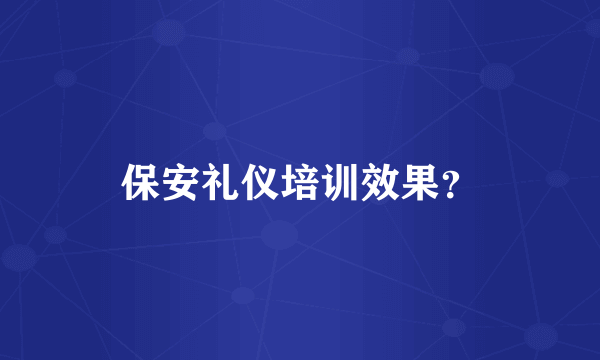 保安礼仪培训效果？